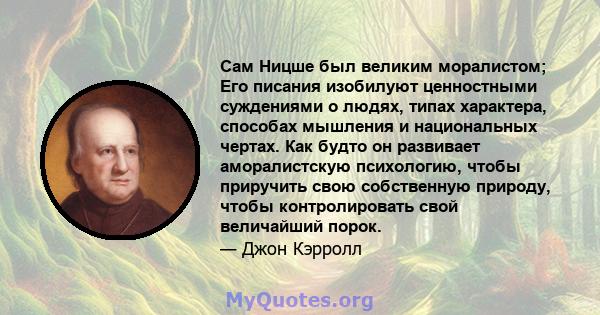 Сам Ницше был великим моралистом; Его писания изобилуют ценностными суждениями о людях, типах характера, способах мышления и национальных чертах. Как будто он развивает аморалистскую психологию, чтобы приручить свою собственную природу, чтобы контролировать свой величайший порок.
— Джон Кэрролл

MyQuotes.org